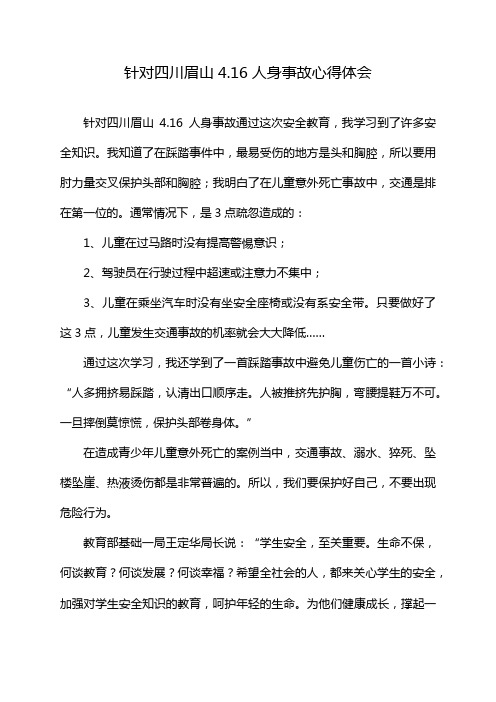 针对四川眉山 4.16 人身事故心得体会

针对四川眉山 4.16 人身事故通过这次安全教育，我学习到了许多安全知识。我知道了在踩踏事件中，最易受伤的地方是头和胸腔，所以要用肘力量交叉保护头部和胸腔；我明白了在儿童意外死亡事故中，交通是排在第一位的。通常情况下，是 3 点疏忽造成的：

1、儿童在过马路时没有提高警惕意识；

2、驾驶员在行驶过程中超速或注意力不集中；

3、儿童在乘坐汽车时没有坐安全座椅或没有系安全带。只要做好了这 3 点，儿童发生交通事故的机率就会大大降低……

通过这次学习，我还学到了一首踩踏事故中避免儿童伤亡的一首小诗：“人多拥挤易踩踏，认清出口顺序走。人被推挤先护胸，弯腰提鞋万不可。一旦摔倒莫惊慌，保护头部卷身体。”

在造成青少年儿童意外死亡的案例当中，交通事故、溺水、猝死、坠楼坠崖、热液烫伤都是非常普遍的。所以，我们要保护好自己，不要出现危险行为。

教育部基础一局王定华局长说：“学生安全，至关重要。生命不保，何谈教育？何谈发展？何谈幸福？希望全社会的人，都来关心学生的安全，加强对学生安全知识的教育，呵护年轻的生命。为他们健康成长，撑起一